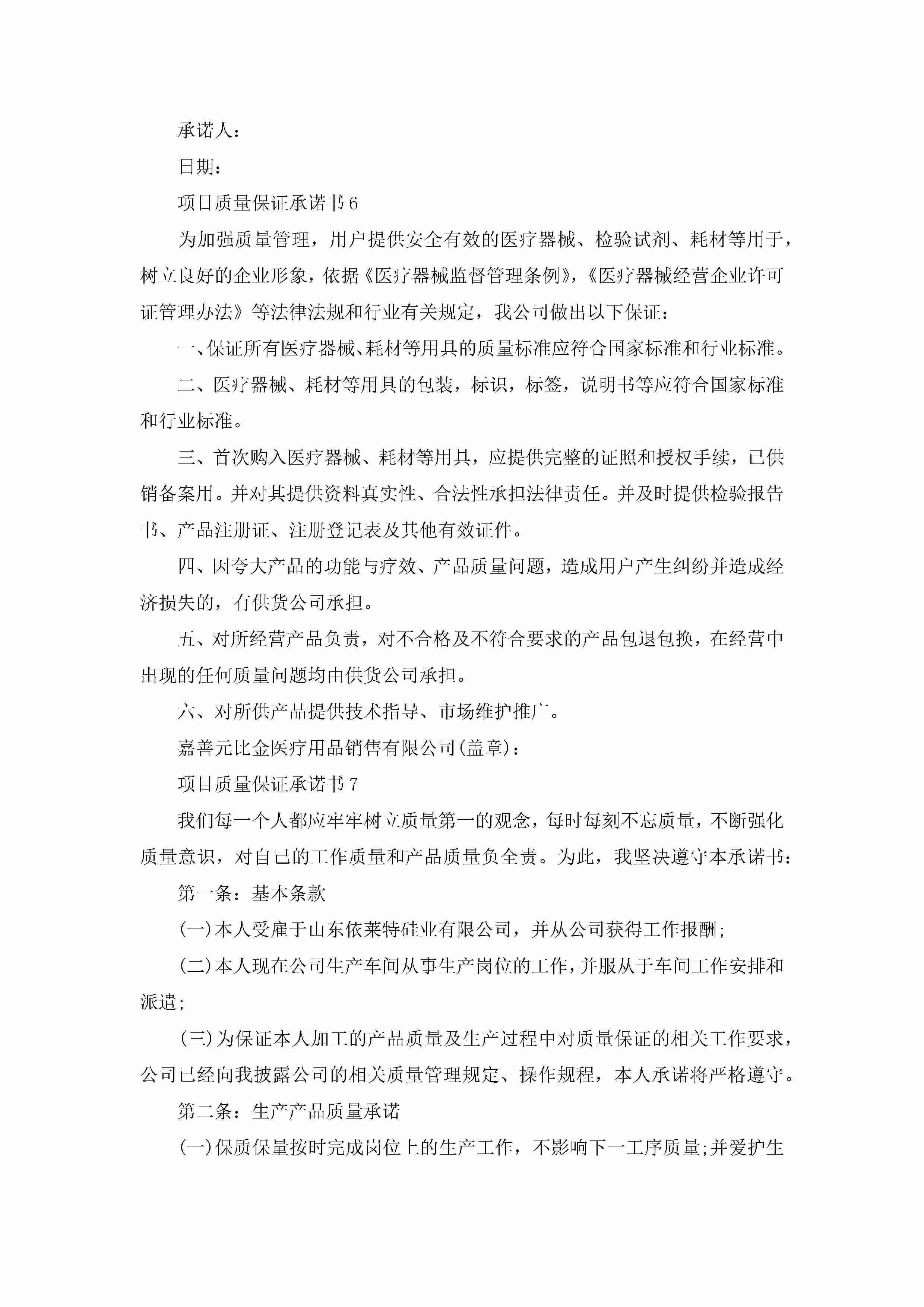 承诺人：

日期：

项目质量保证承诺书6

为加强质量管理，用户提供安全有效的医疗器械、检验试剂、耗材等用于，树立良好的企业形象，依据《医疗器械监督管理条例》，《医疗器械经营企业许可证管理办法》等法律法规和行业有关规定，我公司做出以下保证：

一、保证所有医疗器械、耗材等用具的质量标准应符合国家标准和行业标准。

二、医疗器械、耗材等用具的包装，标识，标签，说明书等应符合国家标准和行业标准。

三、首次购入医疗器械、耗材等用具，应提供完整的证照和授权手续，已供销备案用。并对其提供资料真实性、合法性承担法律责任。并及时提供检验报告书、产品注册证、注册登记表及其他有效证件。

四、因夸大产品的功能与疗效、产品质量问题，造成用户产生纠纷并造成经济损失的，有供货公司承担。

五、对所经营产品负责，对不合格及不符合要求的产品包退包换，在经营中出现的任何质量问题均由供货公司承担。

六、对所供产品提供技术指导、市场维护推广。

嘉善元比金医疗用品销售有限公司(盖章)：

项目质量保证承诺书7

我们每一个人都应牢牢树立质量第一的观念，每时每刻不忘质量，不断强化质量意识，对自己的工作质量和产品质量负全责。为此，我坚决遵守本承诺书：

第一条：基本条款

(一)本人受雇于山东依莱特硅业有限公司，并从公司获得工作报酬;

(二)本人现在公司生产车间从事生产岗位的工作，并服从于车间工作安排和派遣;

(三)为保证本人加工的产品质量及生产过程中对质量保证的相关工作要求，公司已经向我披露公司的相关质量管理规定、操作规程，本人承诺将严格遵守。

第二条：生产产品质量承诺

(一)保质保量按时完成岗位上的生产工作，不影响下一工序质量;并爱护生